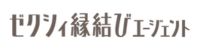 ゼクシィ縁結びエージェント